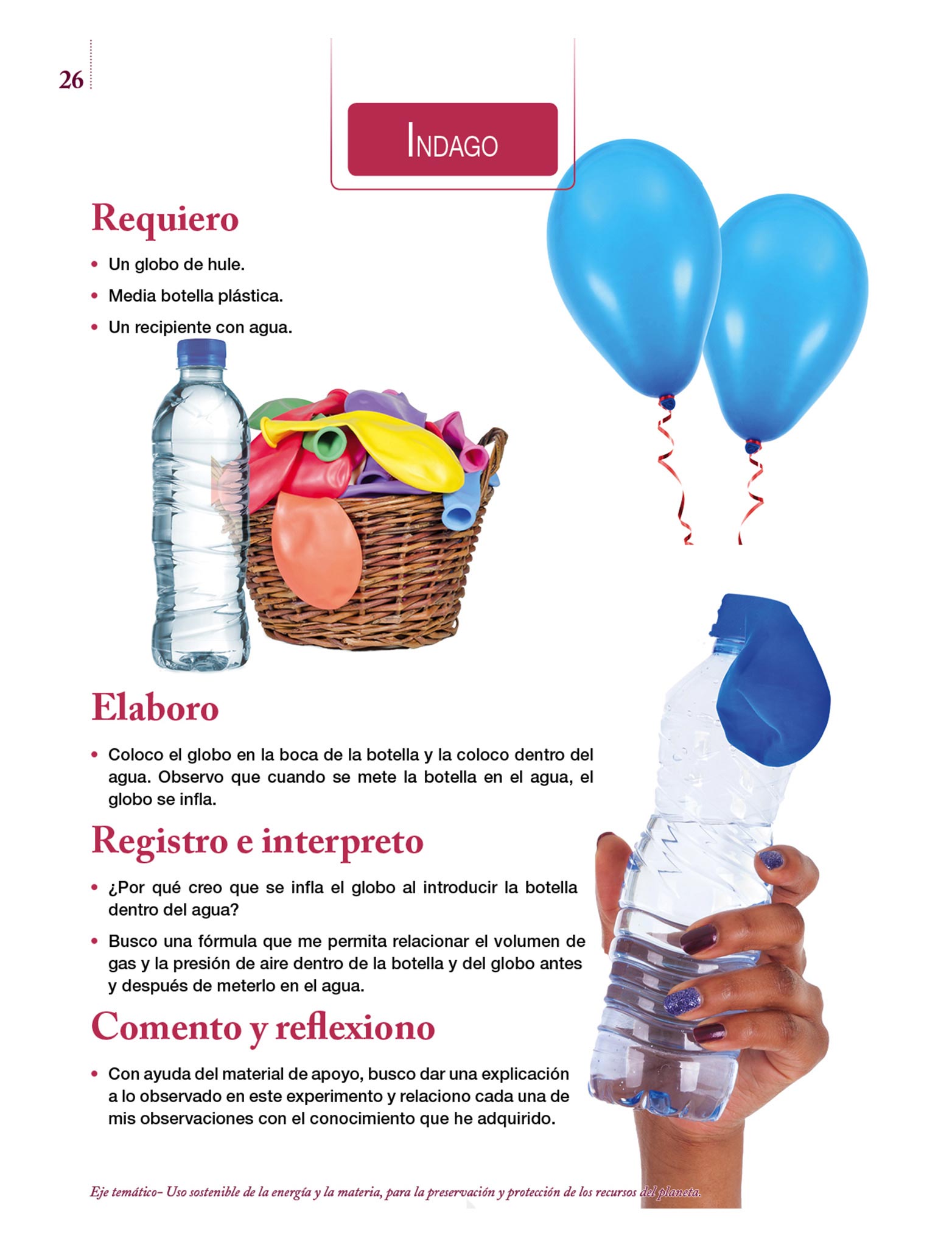 26

INDAGO

Requiero

• Un globo de hule.
• Media botella plástica.
• Un recipiente con agua.

Elaboro

• Coloco el globo en la boca de la botella y la coloco dentro del agua. Observo que cuando se mete la botella en el agua, el globo se infla.

Registro e interpreto

• ¿Por qué creo que se infla el globo al introducir la botella dentro del agua?
• Busco una fórmula que me permita relacionar el volumen de gas y la presión de aire dentro de la botella y del globo antes y después de meterlo en el agua.

Comento y reflexiono

• Con ayuda del material de apoyo, busco dar una explicación a lo observado en este experimento y relaciono cada una de mis observaciones con el conocimiento que he adquirido.

Eje temático- Uso sostenible de la energía y la materia, para la preservación y protección de los recursos del planeta.